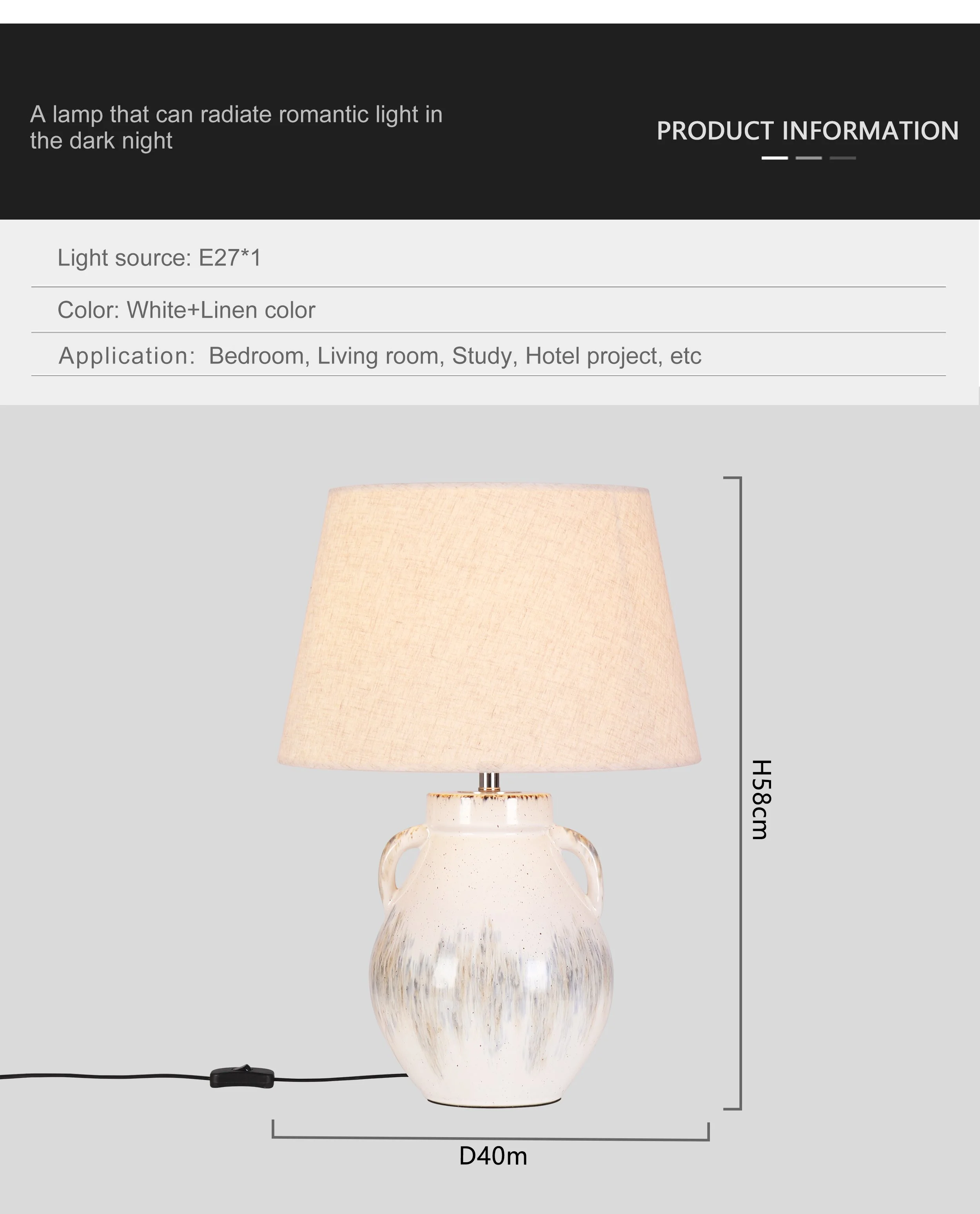 A lamp that can radiate romantic light in the dark night

PRODUCT INFORMATION

Light source: E27*1

Color: White+Linen color

Application: Bedroom, Living room, Study, Hotel project, etc

H58cm

D40m